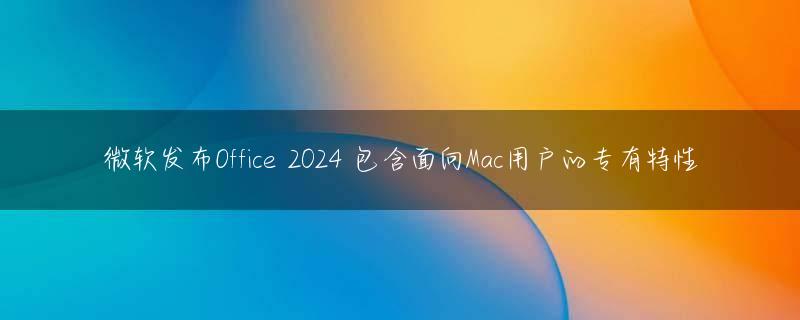 微软发布Office 2024 包含面向Mac用户的专有特性